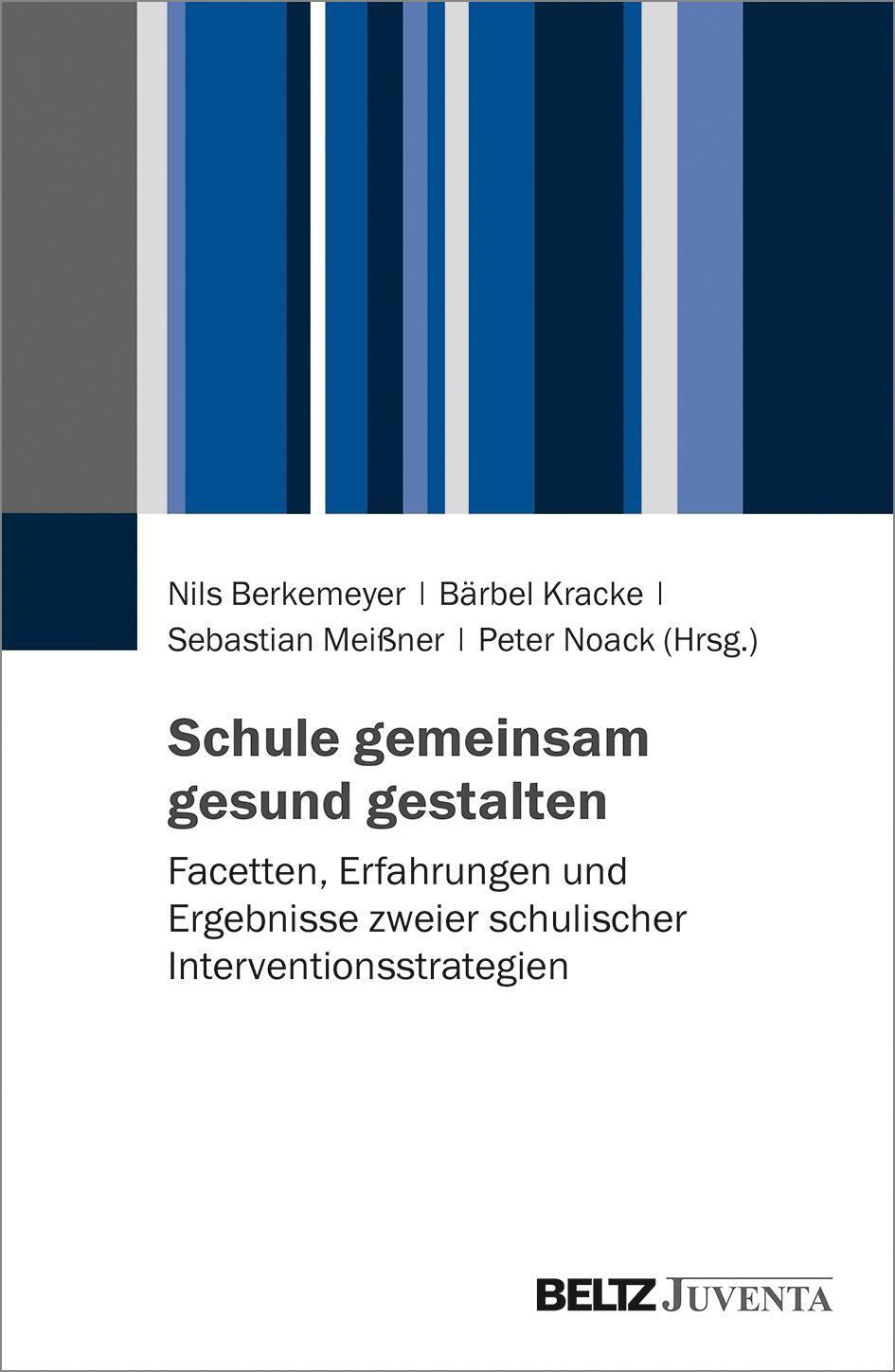 Nils Berkemeyer | Bärbel Kracke |
Sebastian Meißner | Peter Noack (Hrsg.)

Schule gemeinsam gesund gestalten

Facetten, Erfahrungen und Ergebnisse zweier schulischer Interventionsstrategien

BELTZ JUVENTA